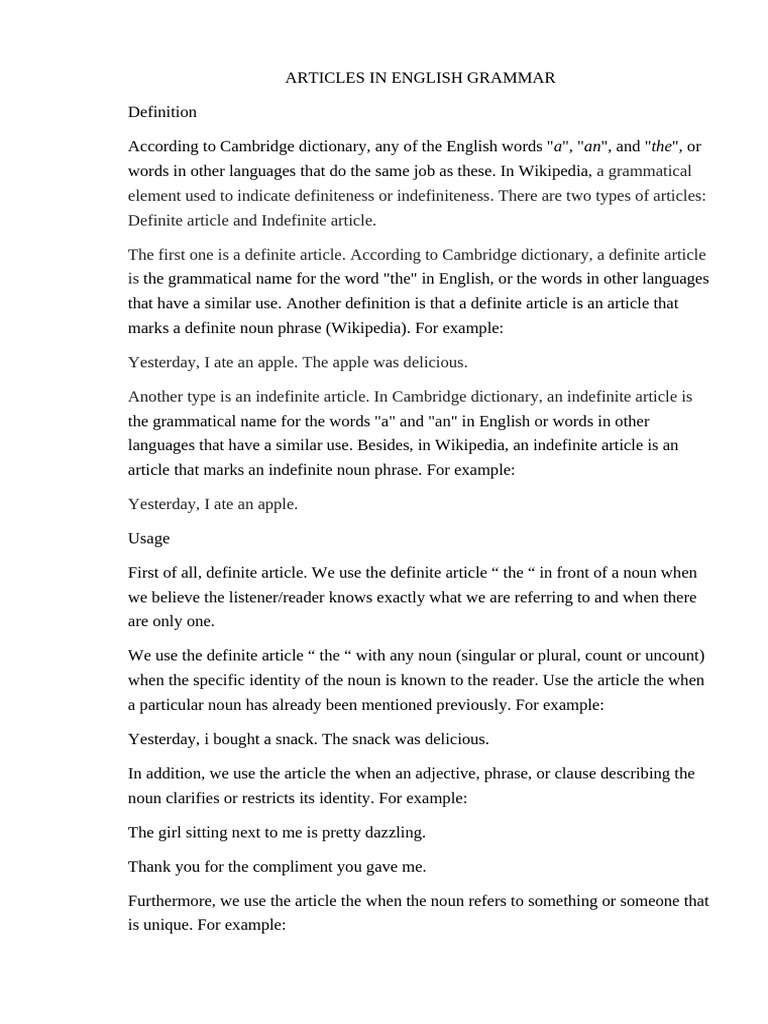 ARTICLES IN ENGLISH GRAMMAR

Definition

According to Cambridge dictionary, any of the English words "a", "an", and "the", or words in other languages that do the same job as these. In Wikipedia, a grammatical element used to indicate definiteness or indefiniteness. There are two types of articles: Definite article and Indefinite article.

The first one is a definite article. According to Cambridge dictionary, a definite article is the grammatical name for the word "the" in English, or the words in other languages that have a similar use. Another definition is that a definite article is an article that marks a definite noun phrase (Wikipedia). For example:

Yesterday, I ate an apple. The apple was delicious.

Another type is an indefinite article. In Cambridge dictionary, an indefinite article is the grammatical name for the words "a" and "an" in English or words in other languages that have a similar use. Besides, in Wikipedia, an indefinite article is an article that marks an indefinite noun phrase. For example:

Yesterday, I ate an apple.

Usage

First of all, definite article. We use the definite article “ the “ in front of a noun when we believe the listener/reader knows exactly what we are referring to and when there are only one.

We use the definite article “ the “ with any noun (singular or plural, count or uncount) when the specific identity of the noun is known to the reader. Use the article the when a particular noun has already been mentioned previously. For example:

Yesterday, i bought a snack. The snack was delicious.

In addition, we use the article the when an adjective, phrase, or clause describing the noun clarifies or restricts its identity. For example:

The girl sitting next to me is pretty dazzling.

Thank you for the compliment you gave me.

Furthermore, we use the article the when the noun refers to something or someone that is unique. For example: